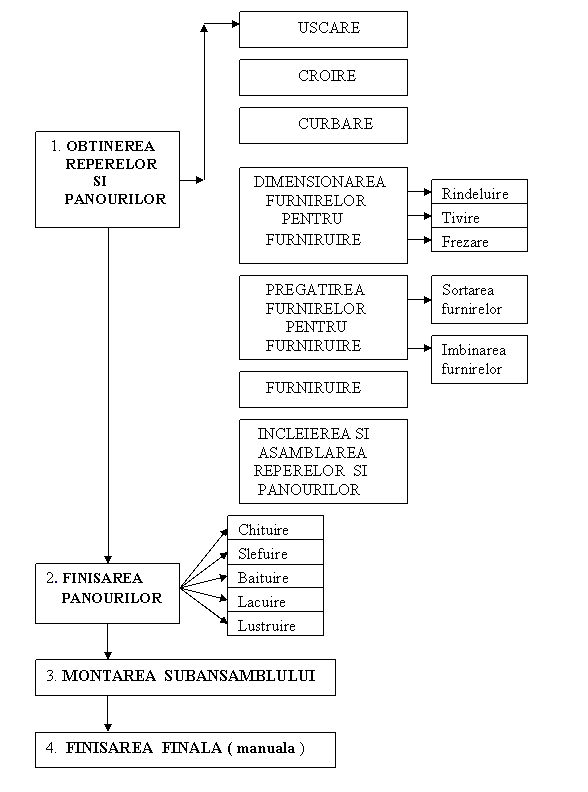 1. OBTINEREA REPERELOR SI PANOURILOR

USCARE

CROIRE

CURBARE

DIMENSIONAREA FURNIRELOR PENTRU FURNIRUIRE

Rindeluire

Tivire

Frezare

PREGATIREA FURNIRELOR PENTRU FURNIRUIRE

Sortarea furnirelor

Imbinarea furnirelor

FURNIRUIRE

INCLEIEREA SI ASAMBLAREA REPERELOR SI PANOURILOR

2. FINISAREA PANOURILOR

Chituire

Slefuire

Baituire

Lacuire

Lustruire

3. MONTAREA SUBANSAMBLULUI

4. FINISAREA FINALA ( manuala )